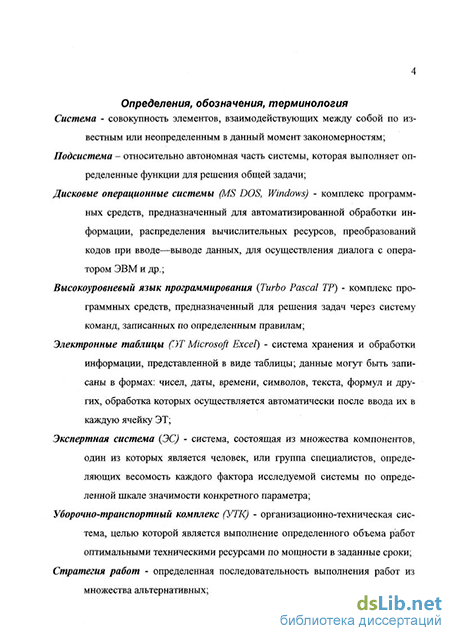 4

Определения, обозначения, терминология

Система - совокупность элементов, взаимодействующих между собой по известным или неопределенным в данный момент закономерностям;

Подсистема – относительно автономная часть системы, которая выполняет определенные функции для решения общей задачи;

Дисковые операционные системы (MS DOS, Windows) - комплекс программных средств, предназначенный для автоматизированной обработки информации, распределения вычислительных ресурсов, преобразований кодов при вводе—выводе данных, для осуществления диалога с оператором ЭВМ и др.;

Высокоуровневый язык программирования (Turbo Pascal TP) - комплекс программных средств, предназначенный для решения задач через систему команд, записанных по определенным правилам;

Электронные таблицы (ЭТ Microsoft Excel) - система хранения и обработки информации, представленной в виде таблицы; данные могут быть записаны в формах: чисел, даты, времени, символов, текста, формул и других, обработка которых осуществляется автоматически после ввода их в каждую ячейку ЭТ;

Экспертная система (ЭС) - система, состоящая из множества компонентов, один из которых является человек, или группа специалистов, определяющих весомость каждого фактора исследуемой системы по определенной шкале значимости конкретного параметра;

Уборочно-транспортный комплекс (УТК) - организационно-техническая система, целью которой является выполнение определенного объема работ оптимальными техническими ресурсами по мощности в заданные сроки;

Стратегия работ - определенная последовательность выполнения работ из множества альтернативных;

dsLib.net
библиотека диссертаций